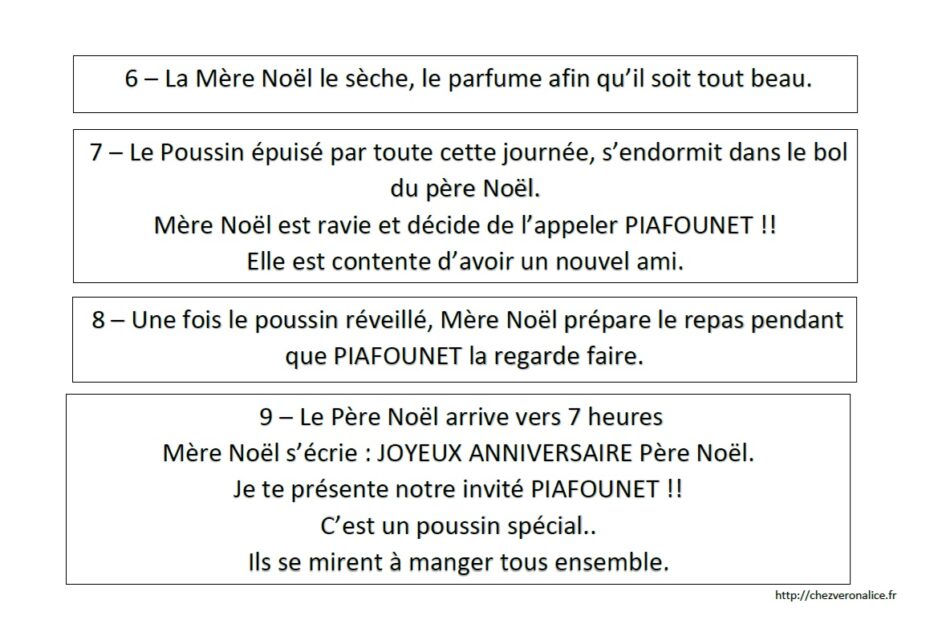 6 – La Mère Noël le sèche, le parfume afin qu'il soit tout beau.

7 – Le Poussin épuisé par toute cette journée, s'endormit dans le bol du père Noël.
Mère Noël est ravie et décide de l'appeler PIAFOUNET !!
Elle est contente d'avoir un nouvel ami.

8 – Une fois le poussin réveillé, Mère Noël prépare le repas pendant que PIAFOUNET la regarde faire.

9 – Le Père Noël arrive vers 7 heures
Mère Noël s'écrie : JOYEUX ANNIVERSAIRE Père Noël.
Je te présente notre invité PIAFOUNET !!
C'est un poussin spécial..
Ils se mirent à manger tous ensemble.

http://chezveronalice.fr